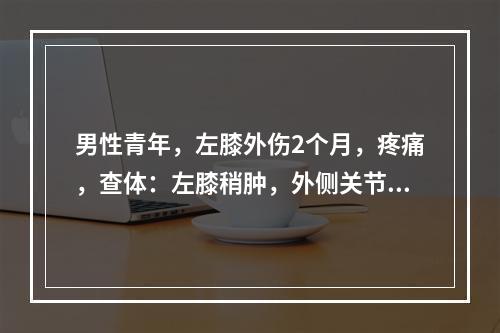 男性青年，左膝外伤2个月，疼痛，查体：左膝稍肿，外侧关节...